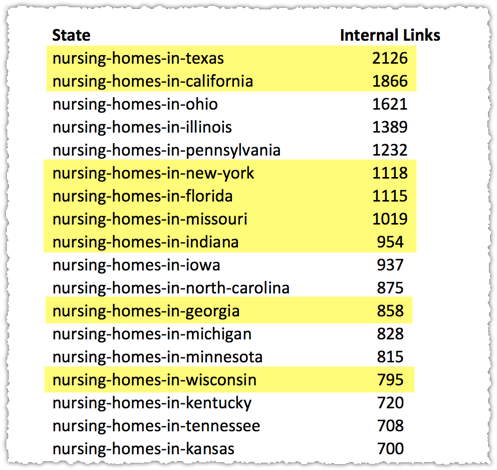 | State | Internal Links |
|---|---|
| nursing-homes-in-texas | 2126 |
| nursing-homes-in-california | 1866 |
| nursing-homes-in-ohio | 1621 |
| nursing-homes-in-illinois | 1389 |
| nursing-homes-in-pennsylvania | 1232 |
| nursing-homes-in-new-york | 1118 |
| nursing-homes-in-florida | 1115 |
| nursing-homes-in-missouri | 1019 |
| nursing-homes-in-indiana | 954 |
| nursing-homes-in-iowa | 937 |
| nursing-homes-in-north-carolina | 875 |
| nursing-homes-in-georgia | 858 |
| nursing-homes-in-michigan | 828 |
| nursing-homes-in-minnesota | 815 |
| nursing-homes-in-wisconsin | 795 |
| nursing-homes-in-kentucky | 720 |
| nursing-homes-in-tennessee | 708 |
| nursing-homes-in-kansas | 700 |